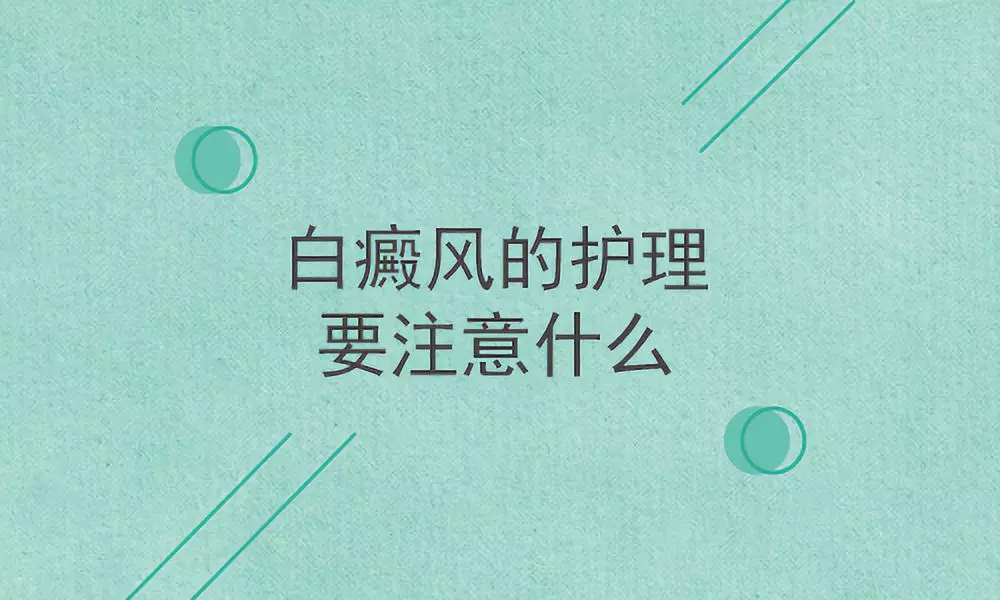 白癜风的护理
要注意什么